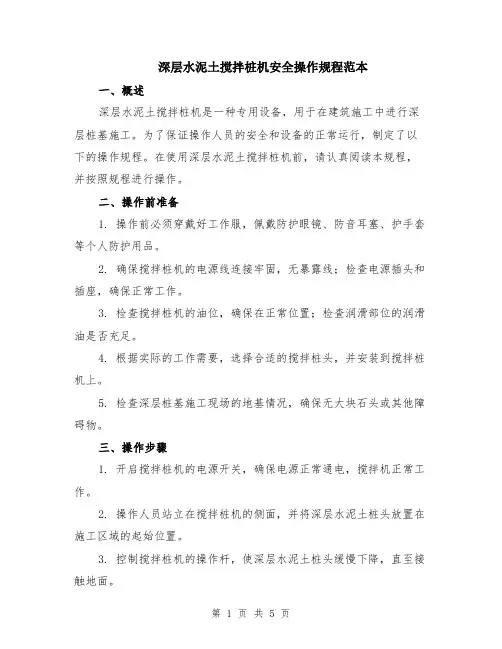 深层水泥土搅拌桩机安全操作规程范本

一、概述

深层水泥土搅拌桩机是一种专用设备，用于在建筑施工中进行深层桩基施工。为了保证操作人员的安全和设备的正常运行，制定了以下的操作规程。在使用深层水泥土搅拌桩机前，请认真阅读本规程，并按照规程进行操作。

二、操作前准备

1. 操作前必须穿戴好工作服，佩戴防护眼镜、防音耳塞、护手套等个人防护用品。

2. 确保搅拌桩机的电源线连接牢固，无暴露线；检查电源插头和插座，确保正常工作。

3. 检查搅拌桩机的油位，确保在正常位置；检查润滑部位的润滑油是否充足。

4. 根据实际的工作需要，选择合适的搅拌桩头，并安装到搅拌桩机上。

5. 检查深层桩基施工现场的地基情况，确保无大块石头或其他障碍物。

三、操作步骤

1. 开启搅拌桩机的电源开关，确保电源正常通电，搅拌机正常工作。

2. 操作人员站立在搅拌桩机的侧面，并将深层水泥土桩头放置在施工区域的起始位置。

3. 控制搅拌桩机的操作杆，使深层水泥土桩头缓慢下降，直至接触地面。

第 1 页 共 5 页